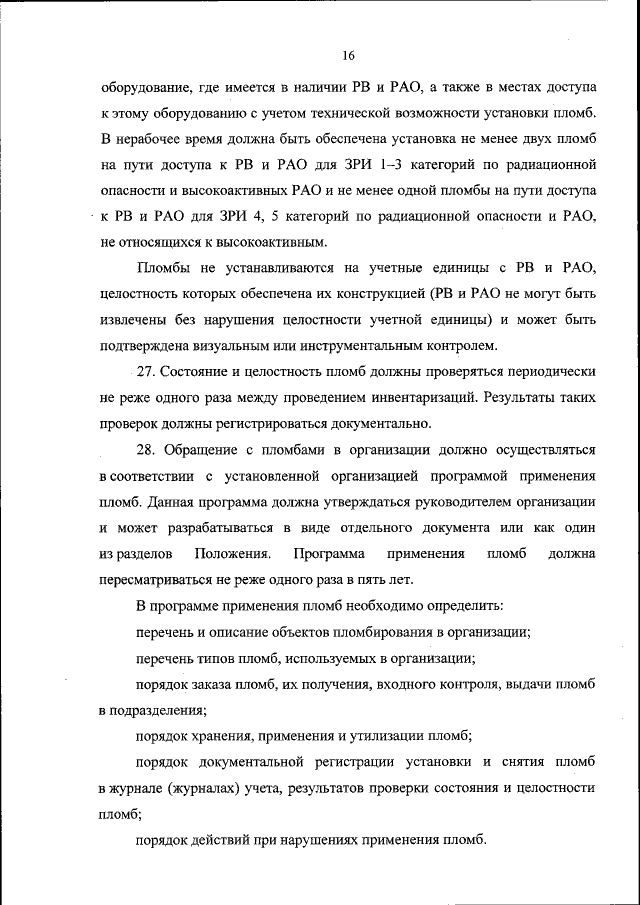 16

оборудование, где имеется в наличии РВ и РАО, а также в местах доступа к этому оборудованию с учетом технической возможности установки пломб. В нерабочее время должна быть обеспечена установка не менее двух пломб на пути доступа к РВ и РАО для ЗРИ 1–3 категорий по радиационной опасности и высокоактивных РАО и не менее одной пломбы на пути доступа к РВ и РАО для ЗРИ 4, 5 категорий по радиационной опасности и РАО, не относящихся к высокоактивным.

Пломбы не устанавливаются на учетные единицы с РВ и РАО, целостность которых обеспечена их конструкцией (РВ и РАО не могут быть извлечены без нарушения целостности учетной единицы) и может быть подтверждена визуальным или инструментальным контролем.

27. Состояние и целостность пломб должны проверяться периодически не реже одного раза между проведением инвентаризаций. Результаты таких проверок должны регистрироваться документально.

28. Обращение с пломбами в организации должно осуществляться в соответствии с установленной организацией программой применения пломб. Данная программа должна утверждаться руководителем организации и может разрабатываться в виде отдельного документа или как один из разделов Положения. Программа применения пломб должна пересматриваться не реже одного раза в пять лет.

В программе применения пломб необходимо определить:

перечень и описание объектов пломбирования в организации;

перечень типов пломб, используемых в организации;

порядок заказа пломб, их получения, входного контроля, выдачи пломб в подразделения;

порядок хранения, применения и утилизации пломб;

порядок документальной регистрации установки и снятия пломб в журнале (журналах) учета, результатов проверки состояния и целостности пломб;

порядок действий при нарушениях применения пломб.